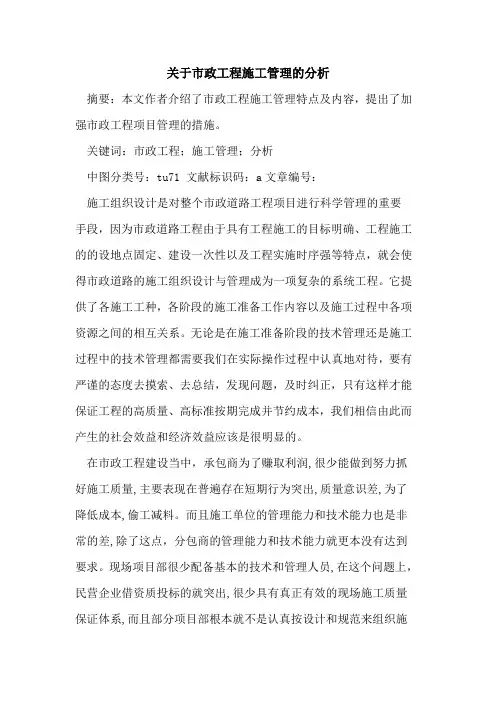 关于市政工程施工管理的分析

摘要：本文作者介绍了市政工程施工管理特点及内容，提出了加强市政工程项目管理的措施。

关键词：市政工程；施工管理；分析

中图分类号：tu71 文献标识码：a 文章编号：

施工组织设计是对整个市政道路工程项目进行科学管理的重要手段，因为市政道路工程由于具有工程施工的目标明确、工程施工的的设地点固定、建设一次性以及工程实施时序强等特点，就会使得市政道路的施工组织设计与管理成为一项复杂的系统工程。它提供了各施工工种，各阶段的施工准备工作内容以及施工过程中各项资源之间的相互关系。无论是在施工准备阶段的技术管理还是施工过程中的技术管理都需要我们在实际操作过程中认真地对待，要有严谨的态度去摸索、去总结，发现问题，及时纠正，只有这样才能保证工程的高质量、高标准按期完成并节约成本，我们相信由此而产生的社会效益和经济效益应该是很明显的。

在市政工程建设当中，承包商为了赚取利润，很少能做到努力抓好施工质量，主要表现在普遍存在短期行为突出，质量意识差，为了降低成本，偷工减料。而且施工单位的管理能力和技术能力也是非常的差，除了这点，分包商的管理能力和技术能力就更本没有达到要求。现场项目部很少配备基本的技术和管理人员，在这个问题上，民营企业借资质投标的就突出，很少具有真正有效的现场施工质量保证体系，而且部分项目部根本就不是认真按设计和规范来组织施